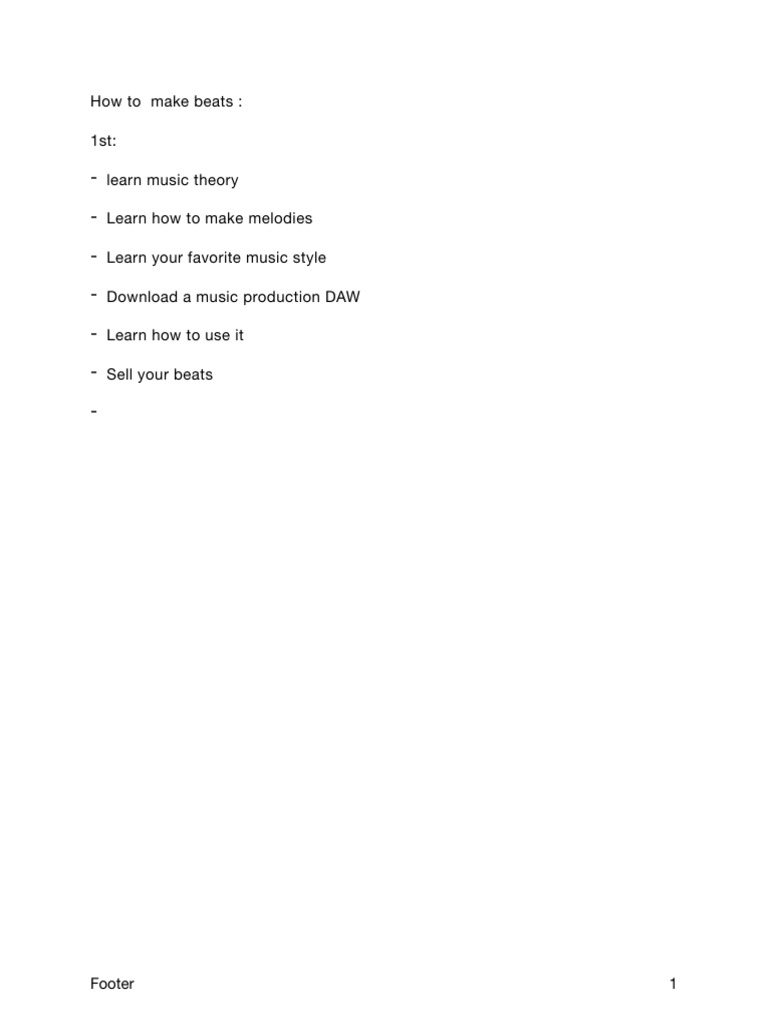 How to  make beats :

1st:

- learn music theory

- Learn how to make melodies

- Learn your favorite music style

- Download a music production DAW

- Learn how to use it

- Sell your beats

-

Footer

1